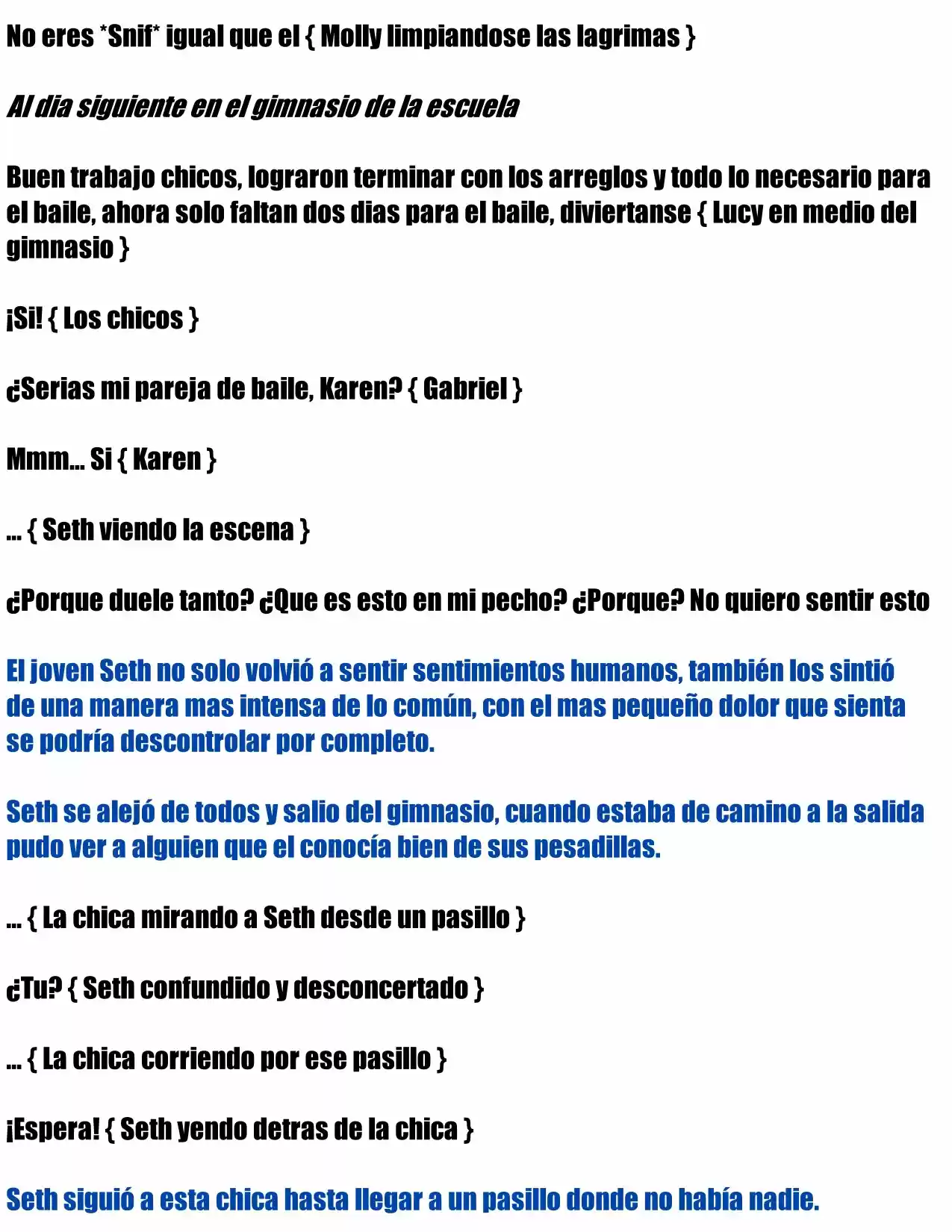 No eres *Snif* igual que el { Molly limpiandose las lagrimas }

Al dia siguiente en el gimnasio de la escuela

Buen trabajo chicos, lograron terminar con los arreglos y todo lo necesario para el baile, ahora solo faltan dos dias para el baile, diviertanse { Lucy en medio del gimnasio }

¡Si! { Los chicos }

¿Serias mi pareja de baile, Karen? { Gabriel }

Mmm... Si { Karen }

... { Seth viendo la escena }

¿Porque duele tanto? ¿Que es esto en mi pecho? ¿Porque? No quiero sentir esto

El joven Seth no solo volvió a sentir sentimientos humanos, también los sintió de una manera mas intensa de lo común, con el mas pequeño dolor que sienta se podría descontrolar por completo.

Seth se alejó de todos y salio del gimnasio, cuando estaba de camino a la salida pudo ver a alguien que el conocía bien de sus pesadillas.

... { La chica mirando a Seth desde un pasillo }

¿Tu? { Seth confundido y desconcertado }

... { La chica corriendo por ese pasillo }

¡Espera! { Seth yendo detras de la chica }

Seth siguió a esta chica hasta llegar a un pasillo donde no había nadie.